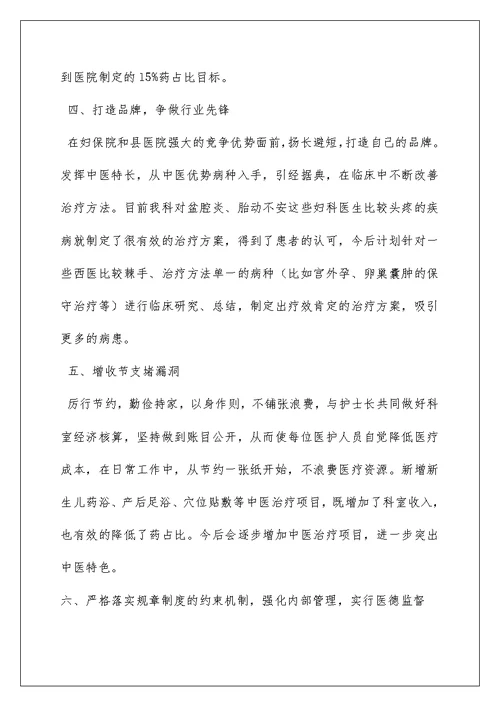 到医院制定的15%药占比目标。

四、打造品牌，争做行业先锋

在妇保院和县医院强大的竞争优势面前，扬长避短，打造自己的品牌。发挥中医特长，从中医优势病种入手，引经据典，在临床中不断改善治疗方法。目前我科对盆腔炎、胎动不安这些妇科医生比较头疼的疾病就制定了很有效的治疗方案，得到了患者的认可，今后计划针对一些西医比较棘手、治疗方法单一的病种（比如宫外孕、卵巢囊肿的保守治疗等）进行临床研究、总结，制定出疗效肯定的治疗方案，吸引更多的病患。

五、增收节支堵漏洞

厉行节约，勤俭持家，以身作则，不铺张浪费，与护士长共同做好科室经济核算，坚持做到账目公开，从而使每位医护人员自觉降低医疗成本，在日常工作中，从节约一张纸开始，不浪费医疗资源。新增新生儿药浴、产后足浴、穴位贴敷等中医治疗项目，既增加了科室收入，也有效的降低了药占比。今后会逐步增加中医治疗项目，进一步突出中医特色。

六、严格落实规章制度的约束机制，强化内部管理，实行医德监督